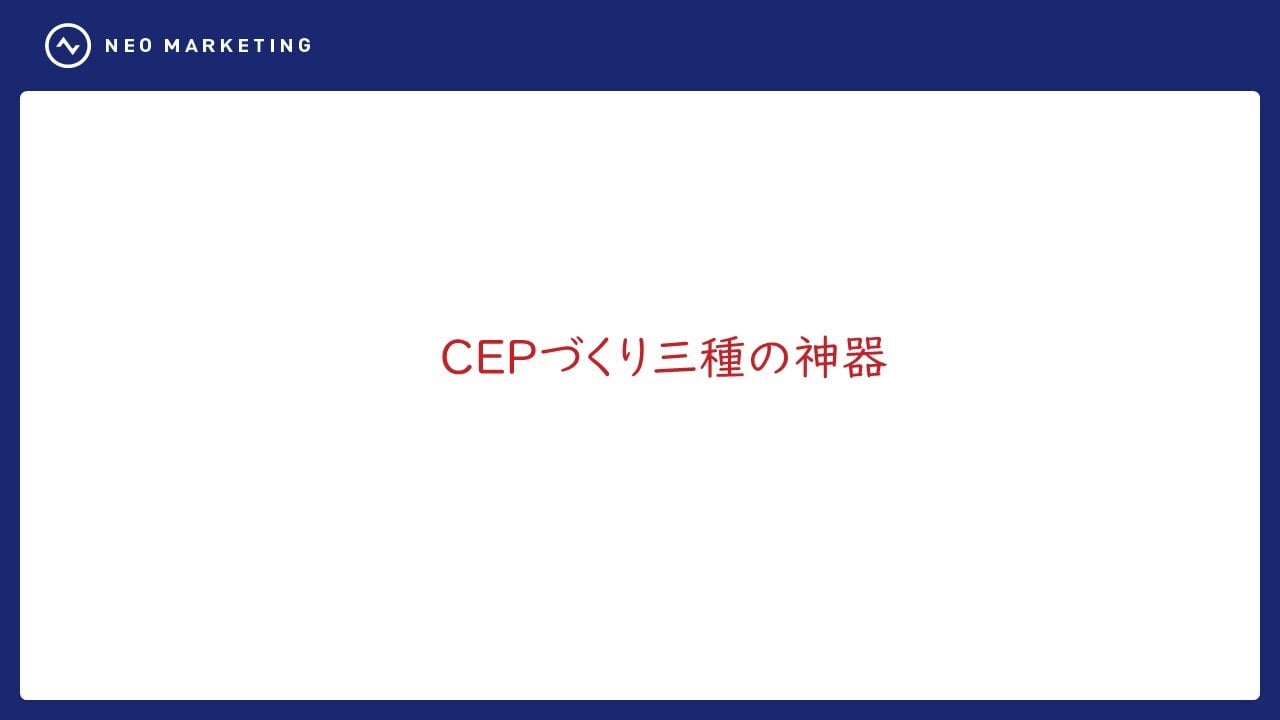 NEO MARKETING

CEPづくり三種の神器